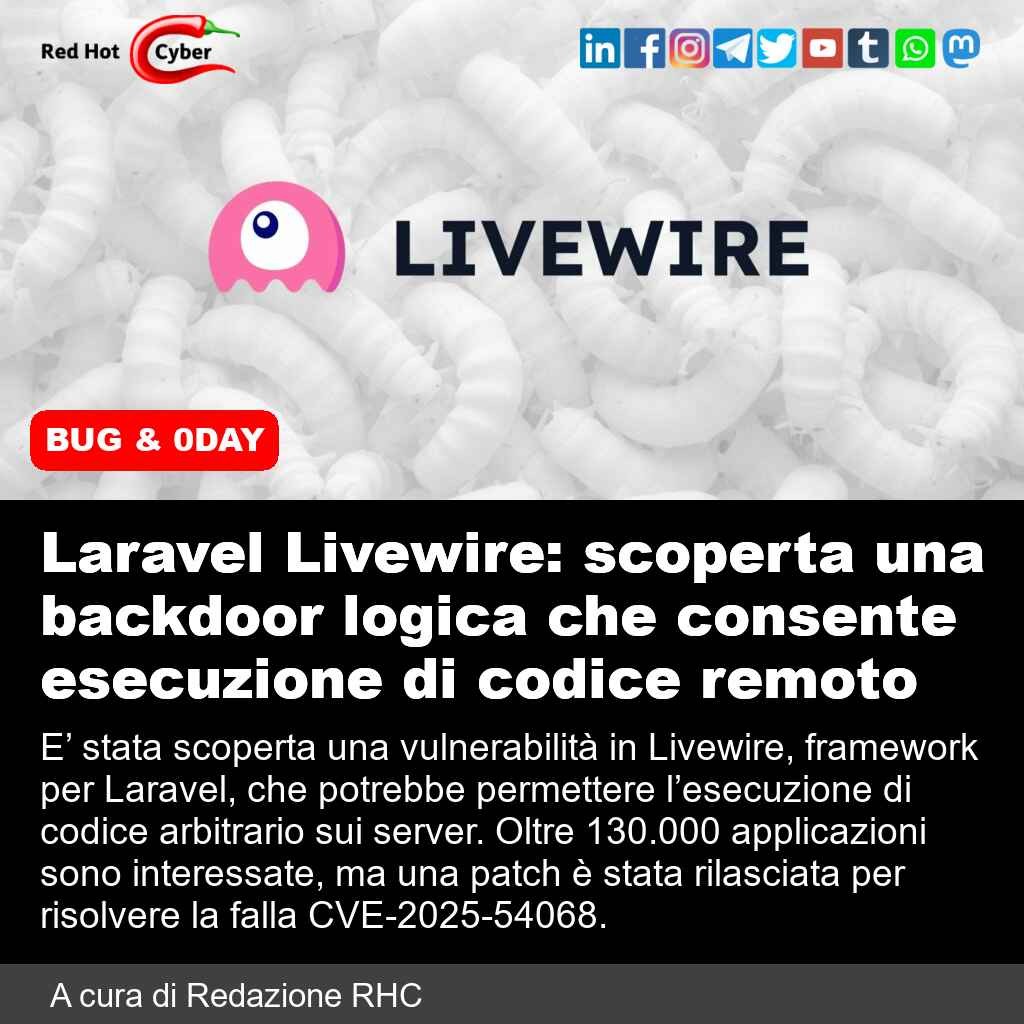 Red Hot Cyber

LIVEWIRE

BUG & 0DAY

Laravel Livewire: scoperta una backdoor logica che consente esecuzione di codice remoto

E’ stata scoperta una vulnerabilità in Livewire, framework per Laravel, che potrebbe permettere l’esecuzione di codice arbitrario sui server. Oltre 130.000 applicazioni sono interessate, ma una patch è stata rilasciata per risolvere la falla CVE-2025-54068.

A cura di Redazione RHC